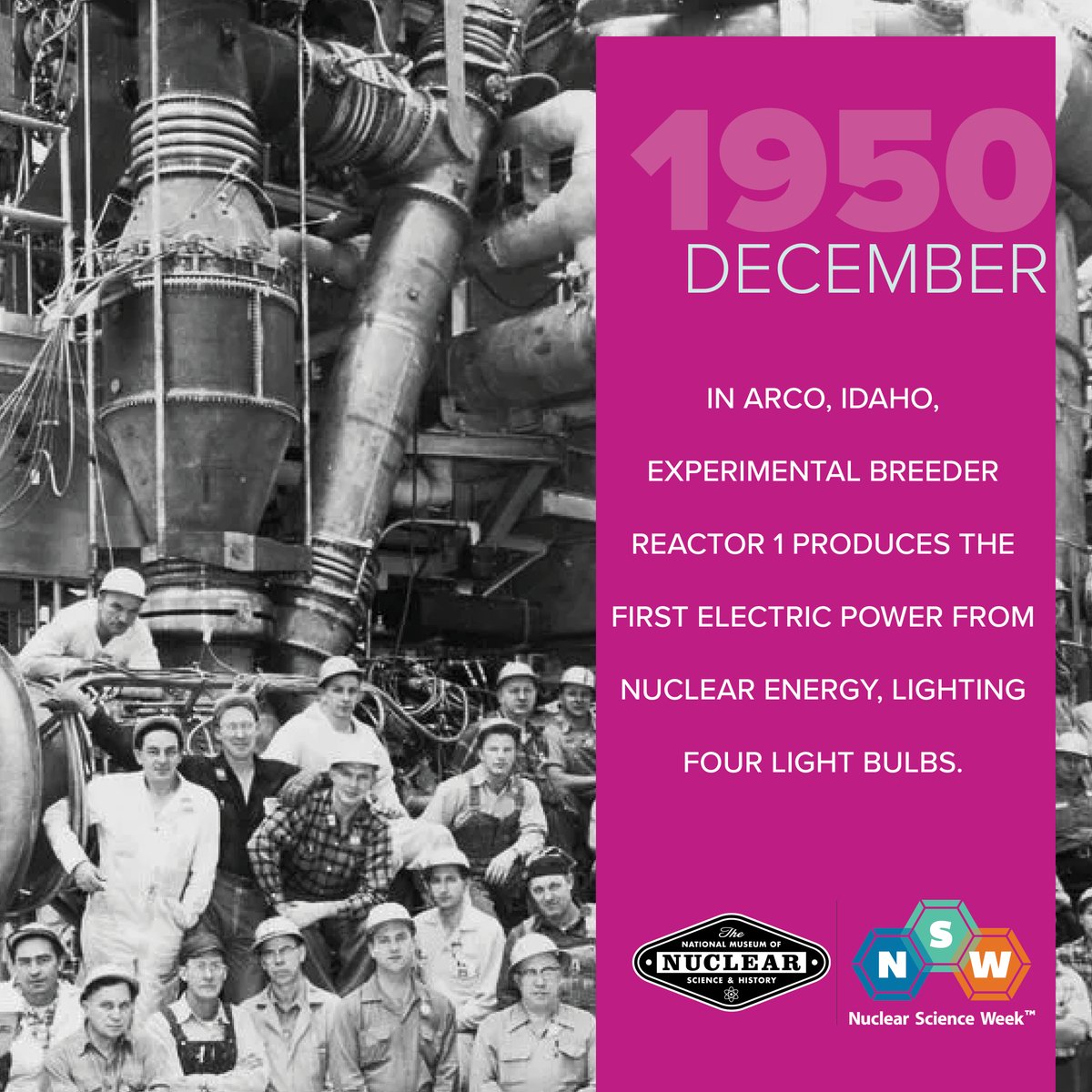 1950
DECEMBER

IN ARCO, IDAHO, EXPERIMENTAL BREEDER REACTOR 1 PRODUCES THE FIRST ELECTRIC POWER FROM NUCLEAR ENERGY, LIGHTING FOUR LIGHT BULBS.

The NATIONAL MUSEUM OF NUCLEAR SCIENCE & HISTORY

N S W
Nuclear Science Week™